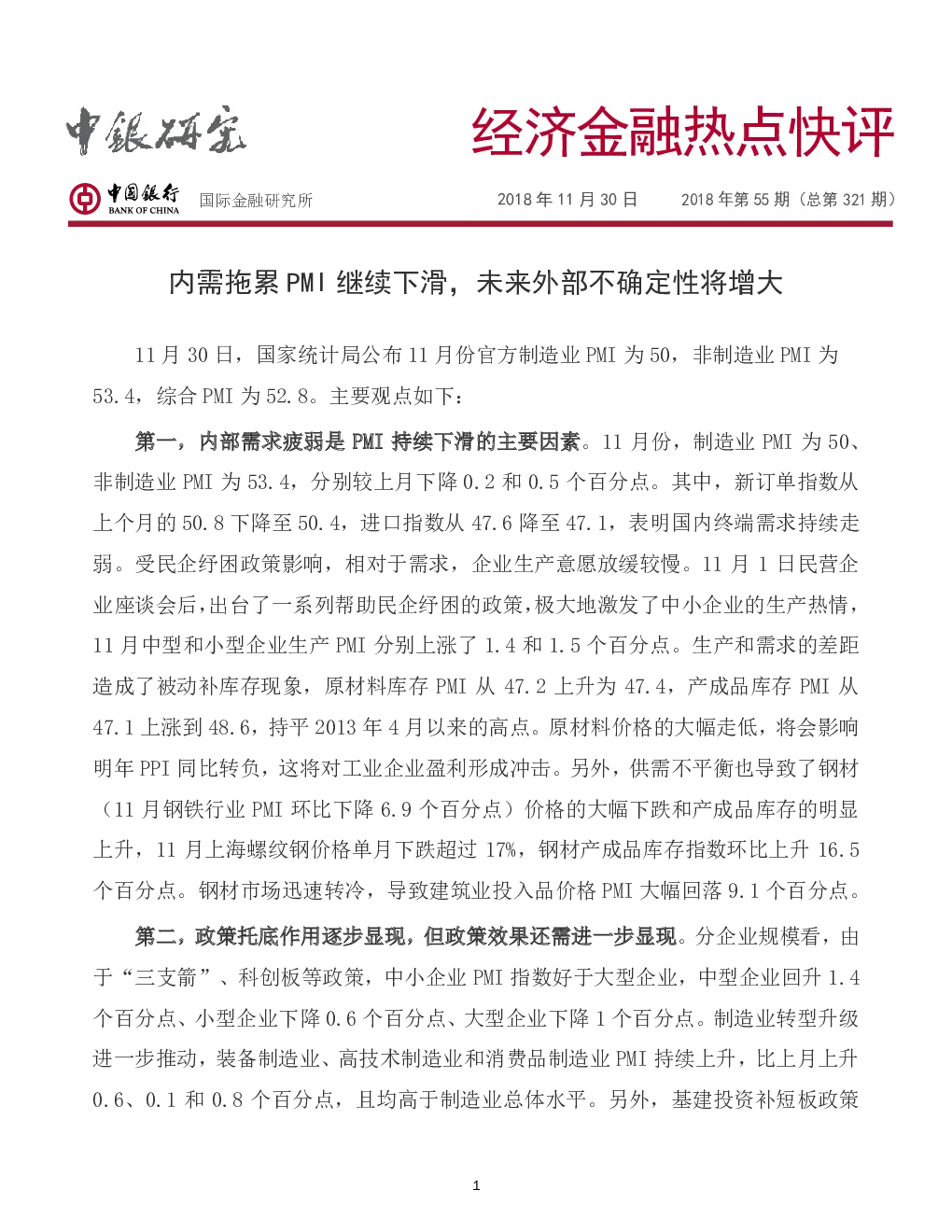 中銀研究

经济金融热点快评

中国银行 BANK OF CHINA 国际金融研究所

2018 年 11 月 30 日 2018 年第 55 期（总第 321 期）

内需拖累 PMI 继续下滑，未来外部不确定性将增大

11 月 30 日，国家统计局公布 11 月份官方制造业 PMI 为 50，非制造业 PMI 为 53.4，综合 PMI 为 52.8。主要观点如下：

第一，内部需求疲弱是 PMI 持续下滑的主要因素。11 月份，制造业 PMI 为 50、非制造业 PMI 为 53.4，分别较上月下降 0.2 和 0.5 个百分点。其中，新订单指数从上个月的 50.8 下降至 50.4，进口指数从 47.6 降至 47.1，表明国内终端需求持续走弱。受民企纾困政策影响，相对于需求，企业生产意愿放缓较慢。11 月 1 日民营企业座谈会后，出台了一系列帮助民企纾困的政策，极大地激发了中小企业的生产热情，11 月中型和小型企业生产 PMI 分别上涨了 1.4 和 1.5 个百分点。生产和需求的差距造成了被动补库存现象，原材料库存 PMI 从 47.2 上升为 47.4，产成品库存 PMI 从 47.1 上涨到 48.6，持平 2013 年 4 月以来的高点。原材料价格的大幅走低，将会影响明年 PPI 同比转负，这将对工业企业盈利形成冲击。另外，供需不平衡也导致了钢材（11 月钢铁行业 PMI 环比下降 6.9 个百分点）价格的大幅下跌和产成品库存的明显上升，11 月上海螺纹钢价格单月下跌超过 17%，钢材产成品库存指数环比上升 16.5 个百分点。钢材市场迅速转冷，导致建筑业投入品价格 PMI 大幅回落 9.1 个百分点。

第二，政策托底作用逐步显现，但政策效果还需进一步显现。分企业规模看，由于“三支箭”、科创板等政策，中小企业 PMI 指数好于大型企业，中型企业回升 1.4 个百分点、小型企业下降 0.6 个百分点、大型企业下降 1 个百分点。制造业转型升级进一步推动，装备制造业、高技术制造业和消费品制造业 PMI 持续上升，比上月上升 0.6、0.1 和 0.8 个百分点，且均高于制造业总体水平。另外，基建投资补短板政策

1